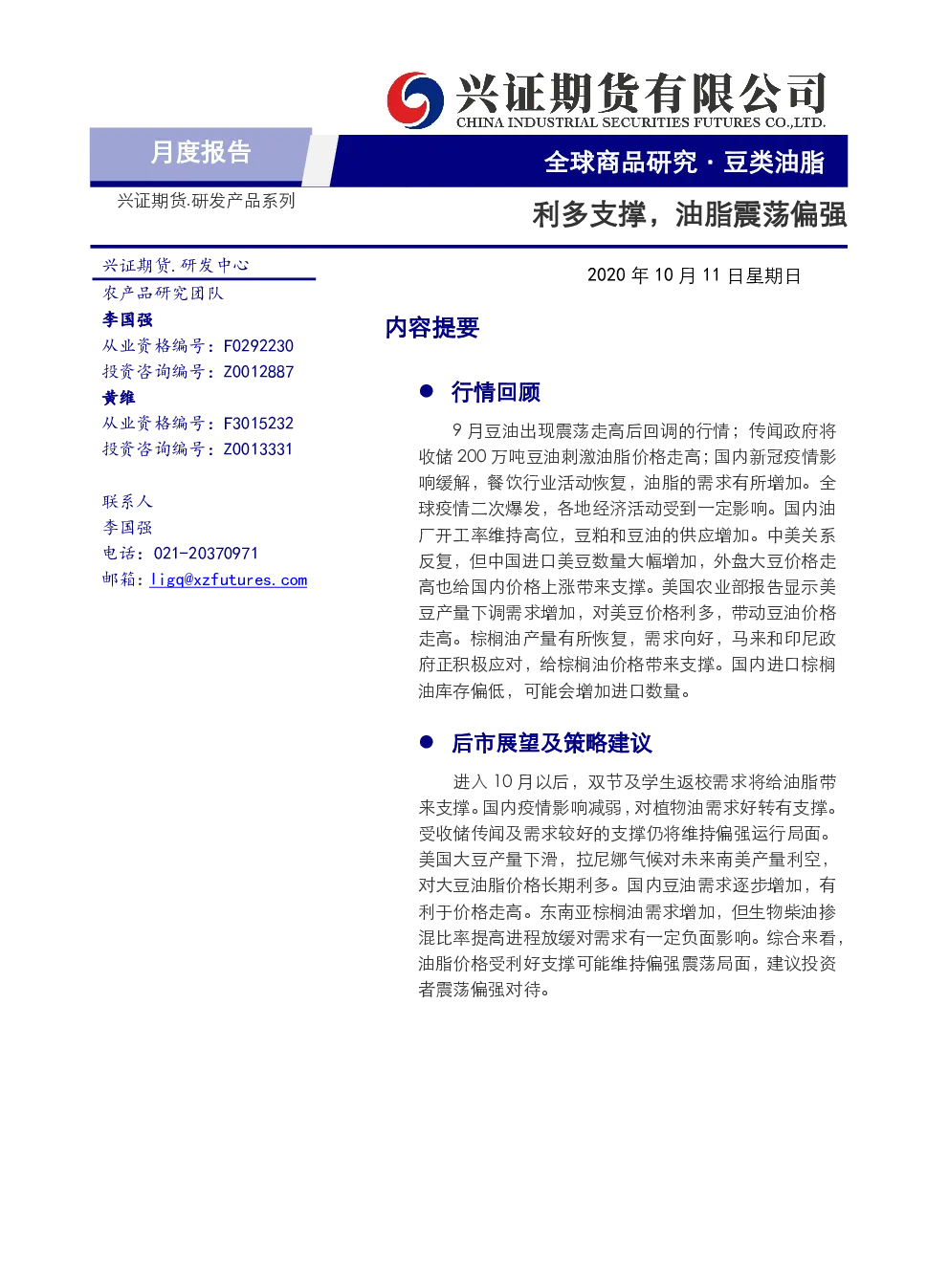 兴证期货有限公司
CHINA INDUSTRIAL SECURITIES FUTURES CO.,LTD.

月度报告

全球商品研究 · 豆类油脂

兴证期货.研发产品系列

利多支撑，油脂震荡偏强

兴证期货.研发中心
农产品研究团队
李国强
从业资格编号：F0292230
投资咨询编号：Z0012887
黄维
从业资格编号：F3015232
投资咨询编号：Z0013331

联系人
李国强
电话：021-20370971
邮箱：ligq@xzfutures.com

2020 年 10 月 11 日星期日

内容提要

● 行情回顾

9 月豆油出现震荡走高后回调的行情；传闻政府将收储 200 万吨豆油刺激油脂价格走高；国内新冠疫情影响缓解，餐饮行业活动恢复，油脂的需求有所增加。全球疫情二次爆发，各地经济活动受到一定影响。国内油厂开工率维持高位，豆粕和豆油的供应增加。中美关系反复，但中国进口美豆数量大幅增加，外盘大豆价格走高也给国内价格上涨带来支撑。美国农业部报告显示美豆产量下调需求增加，对美豆价格利多，带动豆油价格走高。棕榈油产量有所恢复，需求向好，马来和印尼政府正积极应对，给棕榈油价格带来支撑。国内进口棕榈油库存偏低，可能会增加进口数量。

● 后市展望及策略建议

进入 10 月以后，双节及学生返校需求将给油脂带来支撑。国内疫情影响减弱，对植物油需求好转有支撑。受收储传闻及需求较好的支撑仍将维持偏强运行局面。美国大豆产量下滑，拉尼娜气候对未来南美产量利空，对大豆油脂价格长期利多。国内豆油需求逐步增加，有利于价格走高。东南亚棕榈油需求增加，但生物柴油掺混比率提高进程放缓对需求有一定负面影响。综合来看，油脂价格受利好支撑可能维持偏强震荡局面，建议投资者震荡偏强对待。